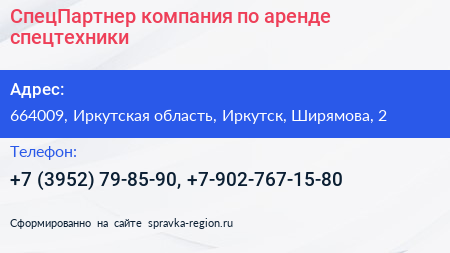 СпецПартнер компания по аренде спецтехники

Адрес:

664009, Иркутская область, Иркутск, Ширямова, 2

Телефон:

+7 (3952) 79-85-90, +7-902-767-15-80

Сформированно на сайте spravka-region.ru